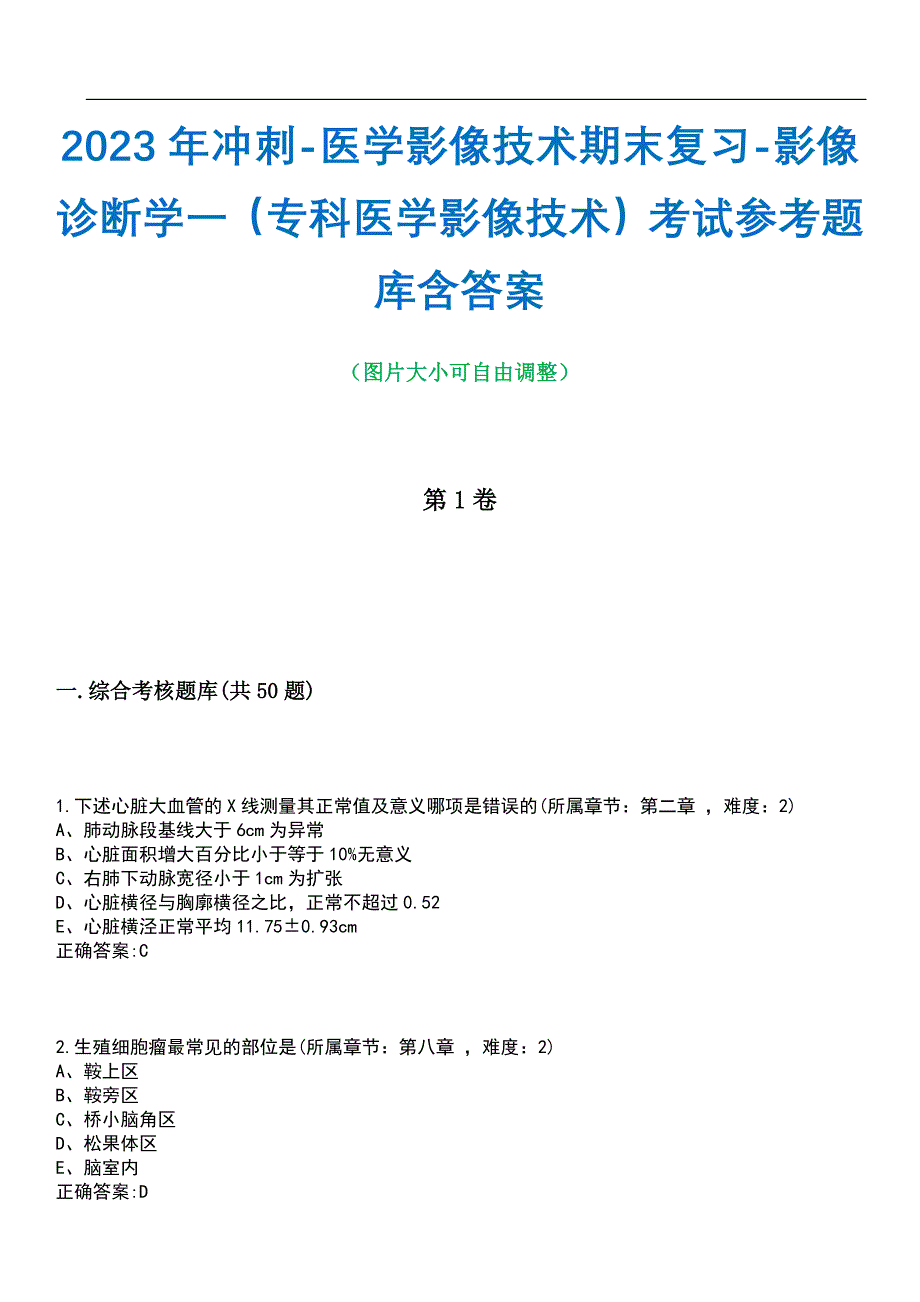 2023年冲刺-医学影像技术期末复习-影像诊断学一（专科医学影像技术）考试参考题库含答案

（图片大小可自由调整）

第1卷

一.综合考核题库(共50题)

1.下述心脏大血管的X线测量其正常值及意义哪项是错误的(所属章节：第二章 ，难度：2)
A、肺动脉段基线大于6cm为异常
B、心脏面积增大百分比小于等于10%无意义
C、右肺下动脉宽径小于1cm为扩张
D、心脏横径与胸廓横径之比，正常不超过0.52
E、心脏横泾正常平均11.75±0.93cm
正确答案:C

2.生殖细胞瘤最常见的部位是(所属章节：第八章 ，难度：2)
A、鞍上区
B、鞍旁区
C、桥小脑角区
D、松果体区
E、脑室内
正确答案:D